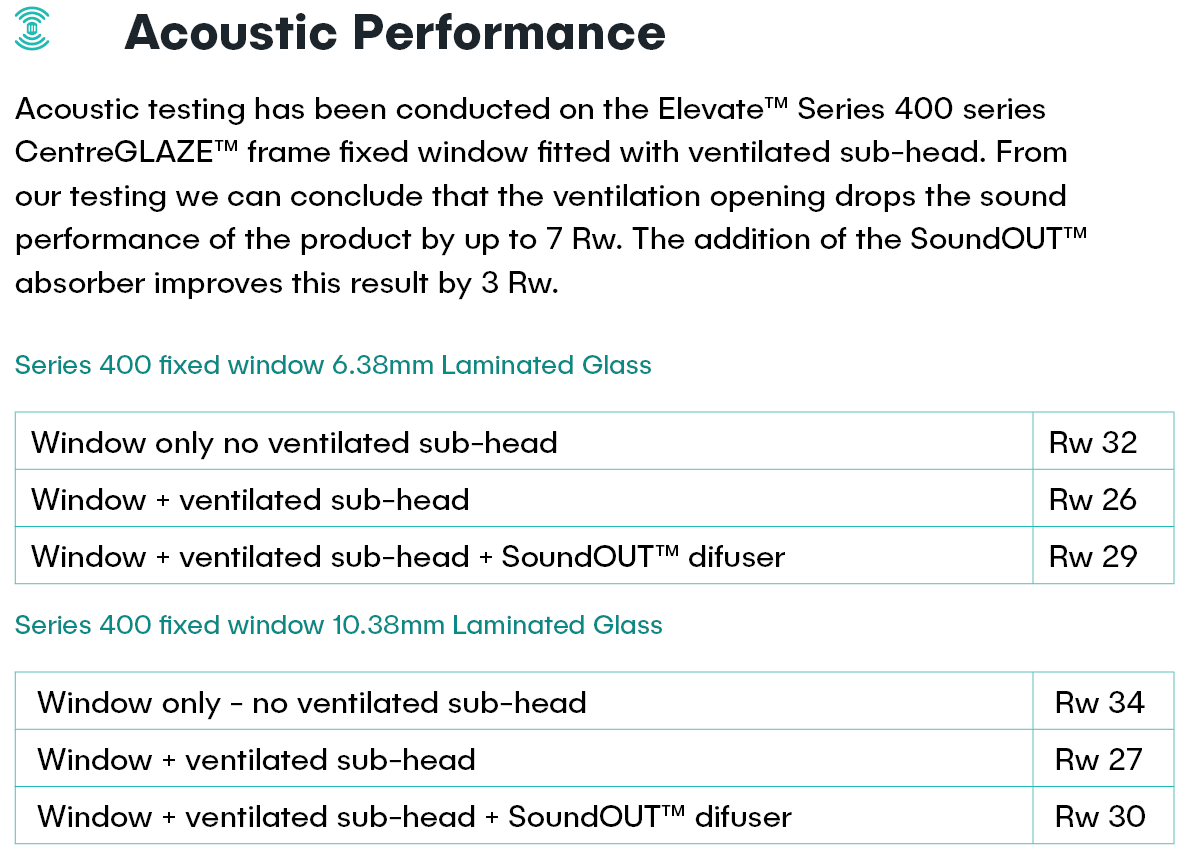 Acoustic Performance

Acoustic testing has been conducted on the Elevate™ Series 400 series CentreGLAZE™ frame fixed window fitted with ventilated sub-head. From our testing we can conclude that the ventilation opening drops the sound performance of the product by up to 7 Rw. The addition of the SoundOUT™ absorber improves this result by 3 Rw.

Series 400 fixed window 6.38mm Laminated Glass

| Window only no ventilated sub-head | Rw 32 |
|---|---|
| Window + ventilated sub-head | Rw 26 |
| Window + ventilated sub-head + SoundOUT™ difuser | Rw 29 |

Series 400 fixed window 10.38mm Laminated Glass

| Window only - no ventilated sub-head | Rw 34 |
|---|---|
| Window + ventilated sub-head | Rw 27 |
| Window + ventilated sub-head + SoundOUT™ difuser | Rw 30 |